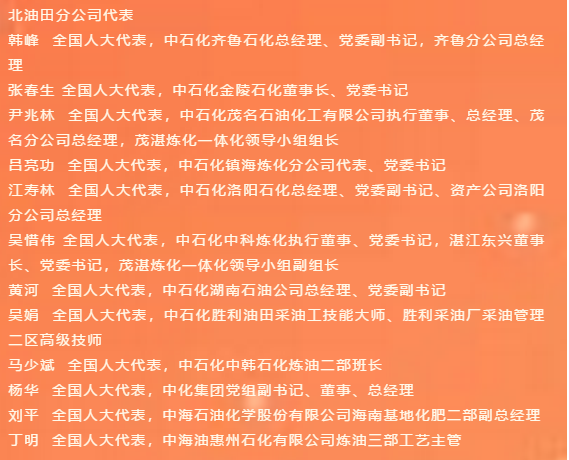 北油田分公司代表
韩峰 全国人大代表，中石化齐鲁石化总经理、党委副书记，齐鲁分公司总经理
张春生 全国人大代表，中石化金陵石化董事长、党委书记
尹兆林 全国人大代表，中石化茂名石油化工有限公司执行董事、总经理、茂名分公司总经理，茂湛炼化一体化领导小组组长
吕亮功 全国人大代表，中石化镇海炼化分公司代表、党委书记
江寿林 全国人大代表，中石化洛阳石化总经理、党委副书记、资产公司洛阳分公司总经理
吴惜伟 全国人大代表，中石化中科炼化执行董事、党委书记，湛江东兴董事长、党委书记，茂湛炼化一体化领导小组副组长
黄河 全国人大代表，中石化湖南石油公司总经理、党委副书记
吴娟 全国人大代表，中石化胜利油田采油工技能大师、胜利采油厂采油管理二区高级技师
马少斌 全国人大代表，中石化中韩石化炼油二部班长
杨华 全国人大代表，中化集团党组副书记、董事、总经理
刘平 全国人大代表，中海石油化学股份有限公司海南基地化肥二部副总经理
丁明 全国人大代表，中海油惠州石化有限公司炼油三部工艺主管